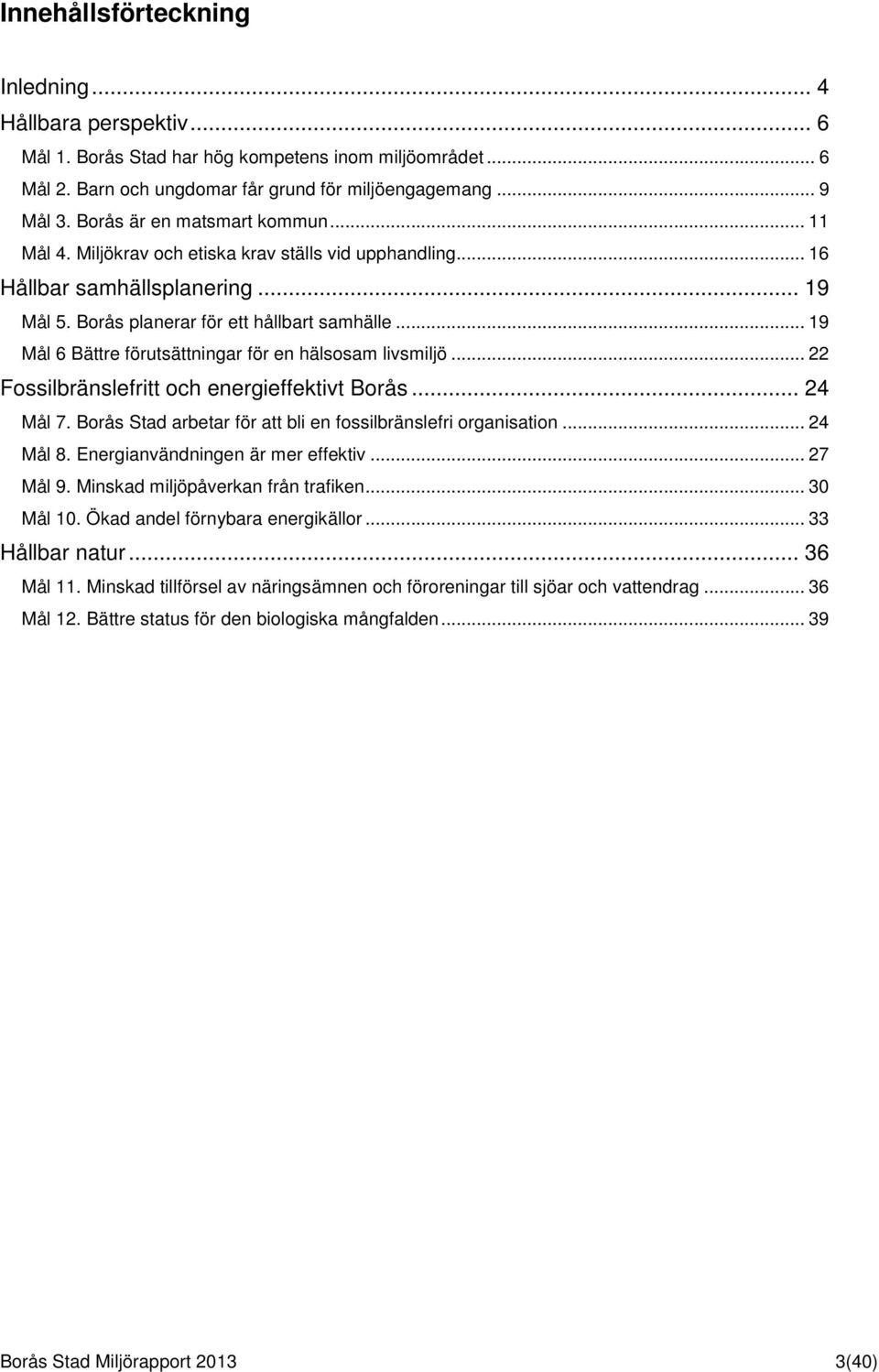 Innehållsförteckning

Inledning ... 4
Hållbara perspektiv ... 6
Mål 1. Borås Stad har hög kompetens inom miljöområdet ... 6
Mål 2. Barn och ungdomar får grund för miljöengagemang ... 9
Mål 3. Borås är en matsmart kommun ... 11
Mål 4. Miljökrav och etiska krav ställs vid upphandling ... 16
Hållbar samhällsplanering ... 19
Mål 5. Borås planerar för ett hållbart samhälle ... 19
Mål 6 Bättre förutsättningar för en hälsosam livsmiljö ... 22
Fossilbränslefritt och energieffektivt Borås ... 24
Mål 7. Borås Stad arbetar för att bli en fossilbränslefri organisation ... 24
Mål 8. Energianvändningen är mer effektiv ... 27
Mål 9. Minskad miljöpåverkan från trafiken ... 30
Mål 10. Ökad andel förnybara energikällor ... 33
Hållbar natur ... 36
Mål 11. Minskad tillförsel av näringsämnen och föroreningar till sjöar och vattendrag ... 36
Mål 12. Bättre status för den biologiska mångfalden ... 39

Borås Stad Miljörapport 2013
3(40)